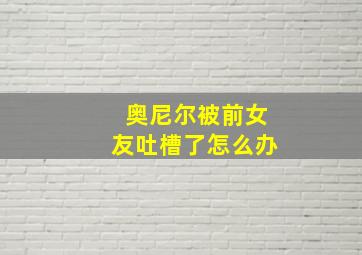 奥尼尔被前女友吐槽了怎么办